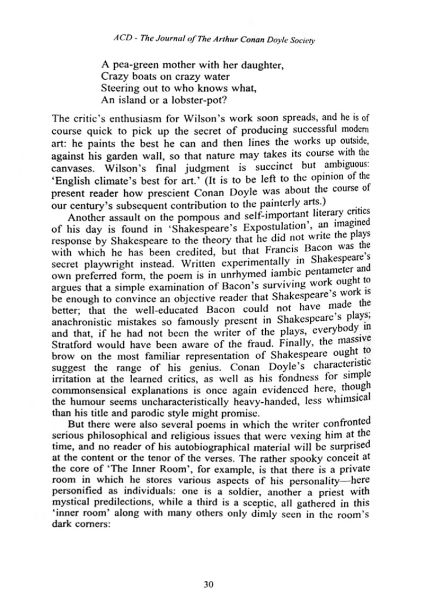 ACD - The Journal of The Arthur Conan Doyle Society

A pea-green mother with her daughter,
Crazy boats on crazy water
Steering out to who knows what,
An island or a lobster-pot?

The critic's enthusiasm for Wilson's work soon spreads, and he is of course quick to pick up the secret of producing successful modern art: he paints the best he can and then lines the works up outside, against his garden wall, so that nature may takes its course with the canvases. Wilson's final judgment is succinct but ambiguous: 'English climate's best for art.' (It is to be left to the opinion of the present reader how prescient Conan Doyle was about the course of our century's subsequent contribution to the painterly arts.)

Another assault on the pompous and self-important literary critics of his day is found in 'Shakespeare's Expostulation', an imagined response by Shakespeare to the theory that he did not write the plays with which he has been credited, but that Francis Bacon was the secret playwright instead. Written experimentally in Shakespeare's own preferred form, the poem is in unrhymed iambic pentameter and argues that a simple examination of Bacon's surviving work ought to be enough to convince an objective reader that Shakespeare's work is better; that the well-educated Bacon could not have made the anachronistic mistakes so famously present in Shakespeare's plays; and that, if he had not been the writer of the plays, everybody in Stratford would have been aware of the fraud. Finally, the massive brow on the most familiar representation of Shakespeare ought to suggest the range of his genius. Conan Doyle's characteristic irritation at the learned critics, as well as his fondness for simple commonsensical explanations is once again evidenced here, though the humour seems uncharacteristically heavy-handed, less whimsical than his title and parodic style might promise.

But there were also several poems in which the writer confronted serious philosophical and religious issues that were vexing him at the time, and no reader of his autobiographical material will be surprised at the content or the tenor of the verses. The rather spooky conceit at the core of 'The Inner Room', for example, is that there is a private room in which he stores various aspects of his personality—here personified as individuals: one is a soldier, another a priest with mystical predilections, while a third is a sceptic, all gathered in this 'inner room' along with many others only dimly seen in the room's dark corners:

30